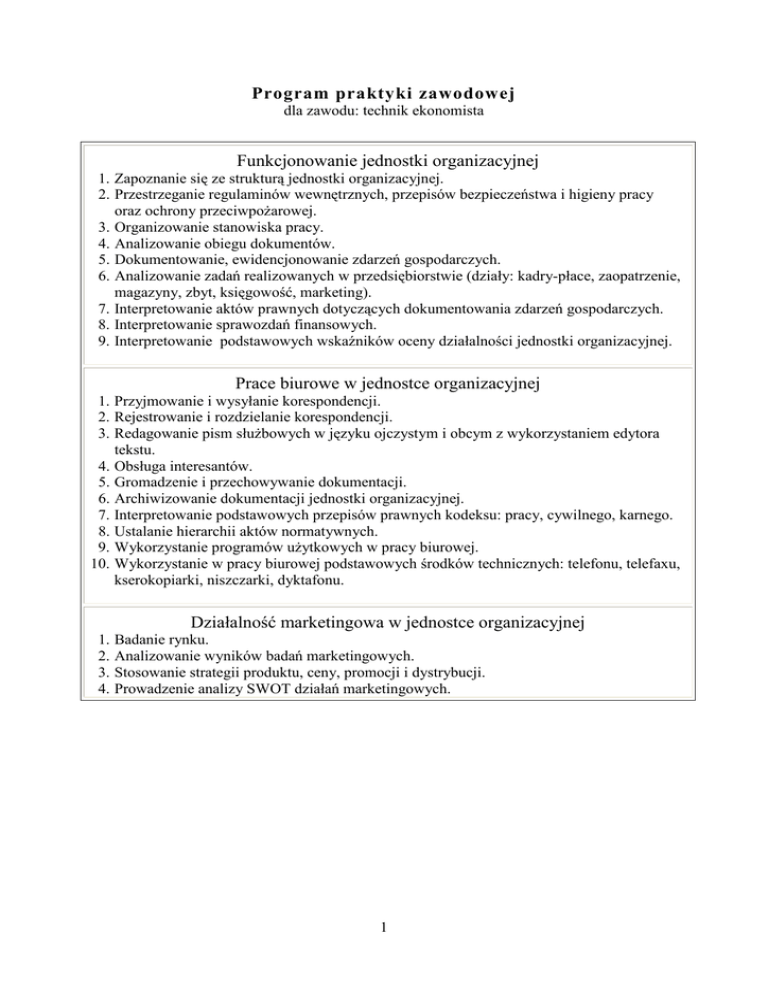 Program praktyki zawodowej
dla zawodu: technik ekonomista

Funkcjonowanie jednostki organizacyjnej
1. Zapoznanie się ze strukturą jednostki organizacyjnej.
2. Przestrzeganie regulaminów wewnętrznych, przepisów bezpieczeństwa i higieny pracy oraz ochrony przeciwpożarowej.
3. Organizowanie stanowiska pracy.
4. Analizowanie obiegu dokumentów.
5. Dokumentowanie, ewidencjonowanie zdarzeń gospodarczych.
6. Analizowanie zadań realizowanych w przedsiębiorstwie (działy: kadry-płace, zaopatrzenie, magazyny, zbyt, księgowość, marketing).
7. Interpretowanie aktów prawnych dotyczących dokumentowania zdarzeń gospodarczych.
8. Interpretowanie sprawozdań finansowych.
9. Interpretowanie podstawowych wskaźników oceny działalności jednostki organizacyjnej.

Prace biurowe w jednostce organizacyjnej
1. Przyjmowanie i wysyłanie korespondencji.
2. Rejestrowanie i rozdzielanie korespondencji.
3. Redagowanie pism służbowych w języku ojczystym i obcym z wykorzystaniem edytora tekstu.
4. Obsługa interesantów.
5. Gromadzenie i przechowywanie dokumentacji.
6. Archiwizowanie dokumentacji jednostki organizacyjnej.
7. Interpretowanie podstawowych przepisów prawnych kodeksu: pracy, cywilnego, karnego.
8. Ustalanie hierarchii aktów normatywnych.
9. Wykorzystanie programów użytkowych w pracy biurowej.
10. Wykorzystanie w pracy biurowej podstawowych środków technicznych: telefonu, telefaxu, kserokopiarki, niszczarki, dyktafonu.

Działalność marketingowa w jednostce organizacyjnej
1. Badanie rynku.
2. Analizowanie wyników badań marketingowych.
3. Stosowanie strategii produktu, ceny, promocji i dystrybucji.
4. Prowadzenie analizy SWOT działań marketingowych.

1